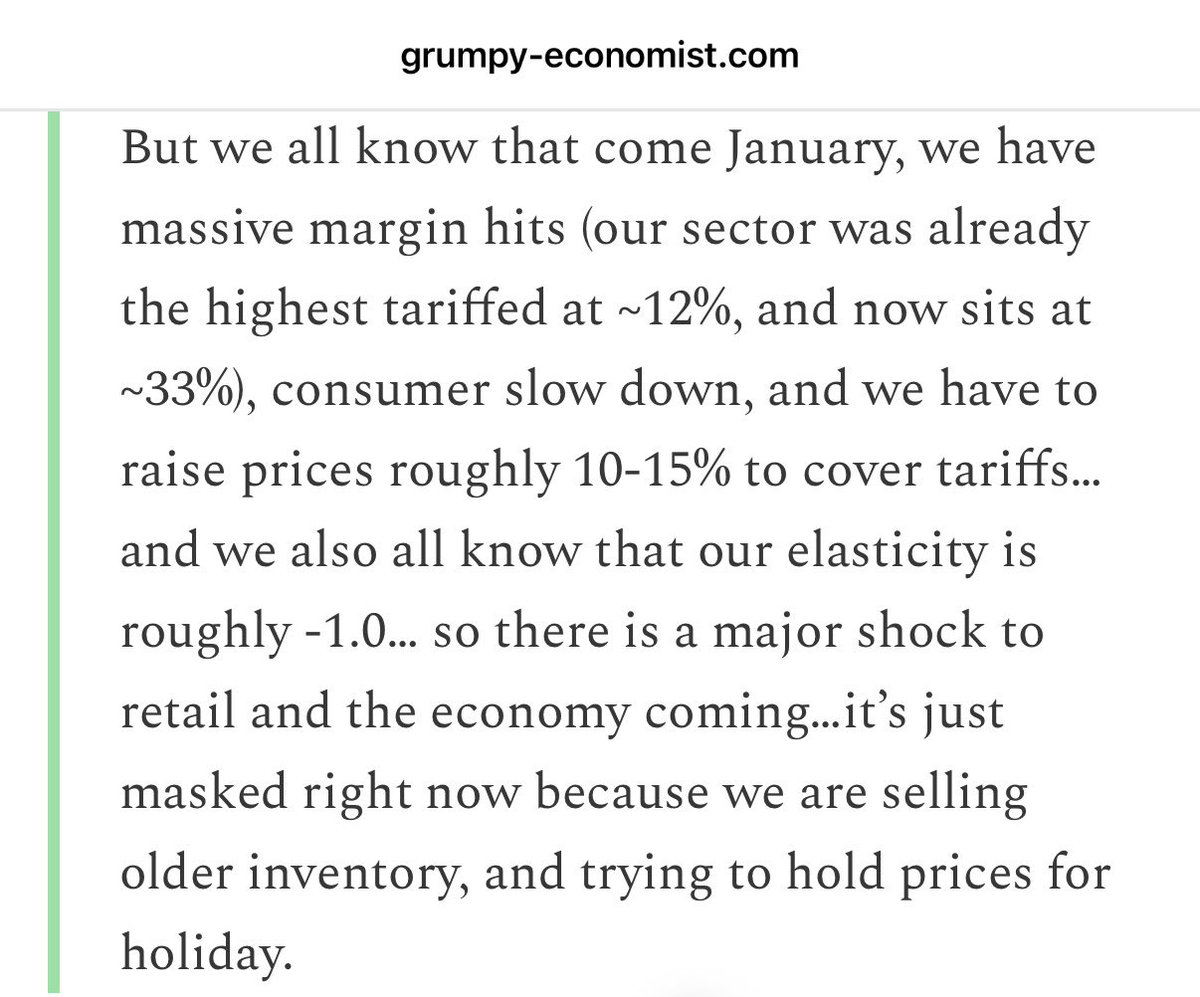 grumpy-economist.com

But we all know that come January, we have massive margin hits (our sector was already the highest tariffed at ~12%, and now sits at ~33%), consumer slow down, and we have to raise prices roughly 10-15% to cover tariffs… and we also all know that our elasticity is roughly -1.0… so there is a major shock to retail and the economy coming…it's just masked right now because we are selling older inventory, and trying to hold prices for holiday.